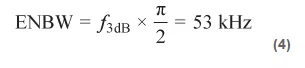 $\text{ENBW} = f_{3\text{dB}} \times \frac{\pi}{2} = 53 \text{ kHz}$

(4)